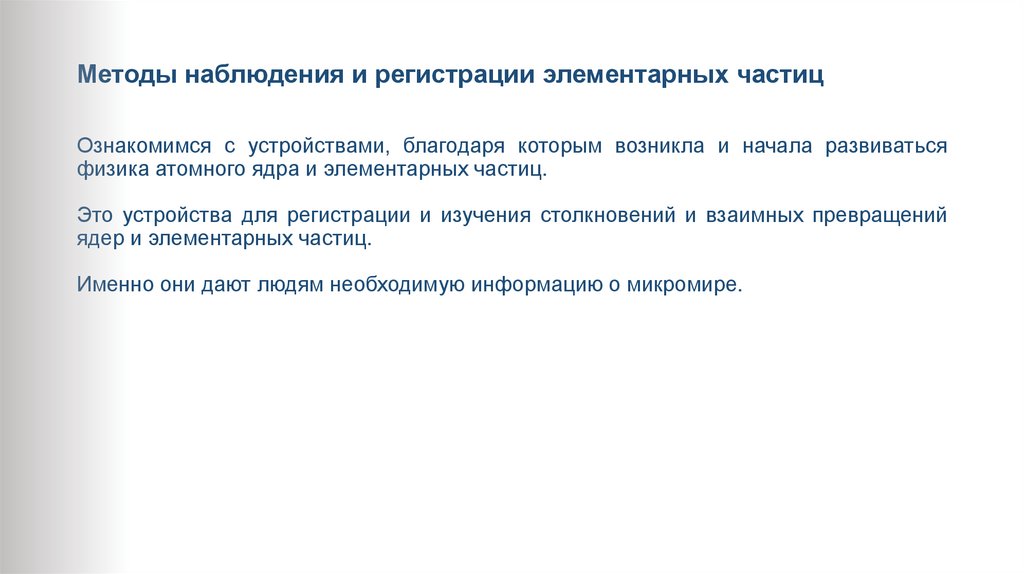 Методы наблюдения и регистрации элементарных частиц

Ознакомимся с устройствами, благодаря которым возникла и начала развиваться физика атомного ядра и элементарных частиц.

Это устройства для регистрации и изучения столкновений и взаимных превращений ядер и элементарных частиц.

Именно они дают людям необходимую информацию о микромире.